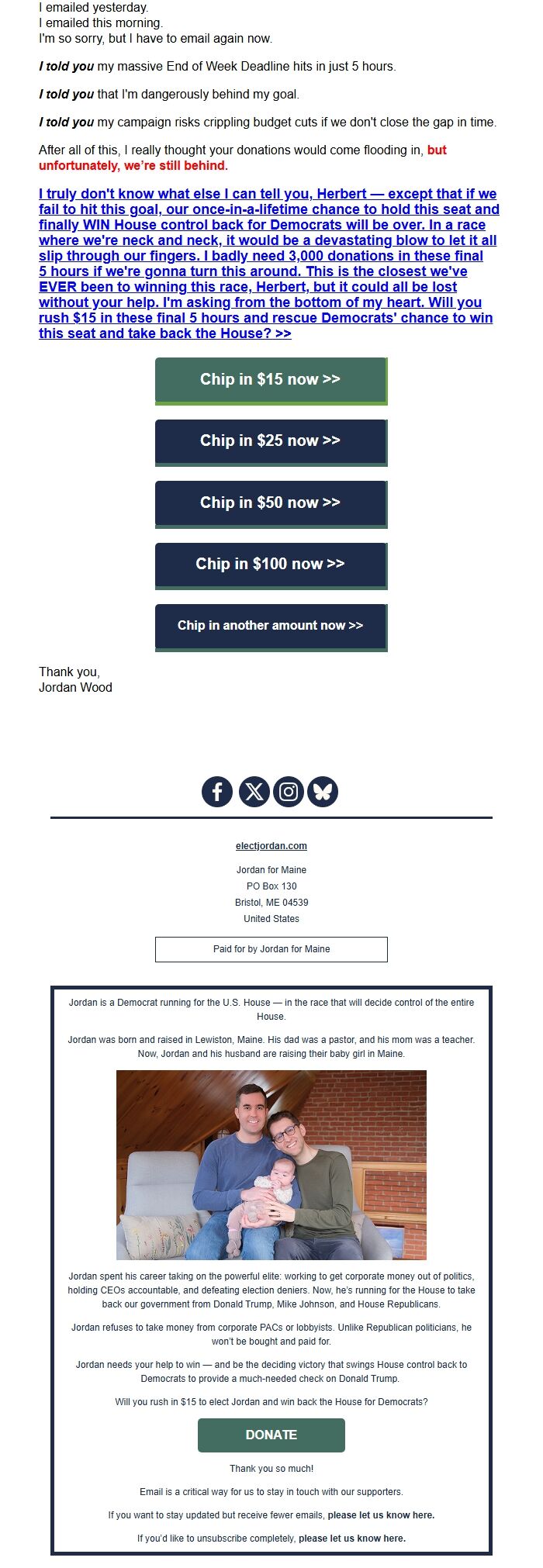 I emailed yesterday.
I emailed this morning.
I'm so sorry, but I have to email again now.

I told you my massive End of Week Deadline hits in just 5 hours.

I told you that I'm dangerously behind my goal.

I told you my campaign risks crippling budget cuts if we don't close the gap in time.

After all of this, I really thought your donations would come flooding in, but unfortunately, we're still behind.

I truly don't know what else I can tell you, Herbert — except that if we fail to hit this goal, our once-in-a-lifetime chance to hold this seat and finally WIN House control back for Democrats will be over. In a race where we're neck and neck, it would be a devastating blow to let it all slip through our fingers. I badly need 3,000 donations in these final 5 hours if we're gonna turn this around. This is the closest we've EVER been to winning this race, Herbert, but it could all be lost without your help. I'm asking from the bottom of my heart. Will you rush $15 in these final 5 hours and rescue Democrats' chance to win this seat and take back the House? >>

Chip in $15 now >>

Chip in $25 now >>

Chip in $50 now >>

Chip in $100 now >>

Chip in another amount now >>

Thank you,
Jordan Wood

electjordan.com

Jordan for Maine
PO Box 130
Bristol, ME 04539
United States

Paid for by Jordan for Maine

Jordan is a Democrat running for the U.S. House — in the race that will decide control of the entire House.

Jordan was born and raised in Lewiston, Maine. His dad was a pastor, and his mom was a teacher. Now, Jordan and his husband are raising their baby girl in Maine.

Jordan spent his career taking on the powerful elite: working to get corporate money out of politics, holding CEOs accountable, and defeating election deniers. Now, he's running for the House to take back our government from Donald Trump, Mike Johnson, and House Republicans.

Jordan refuses to take money from corporate PACs or lobbyists. Unlike Republican politicians, he won't be bought and paid for.

Jordan needs your help to win — and be the deciding victory that swings House control back to Democrats to provide a much-needed check on Donald Trump.

Will you rush in $15 to elect Jordan and win back the House for Democrats?

DONATE

Thank you so much!

Email is a critical way for us to stay in touch with our supporters.

If you want to stay updated but receive fewer emails, please let us know here.

If you'd like to unsubscribe completely, please let us know here.